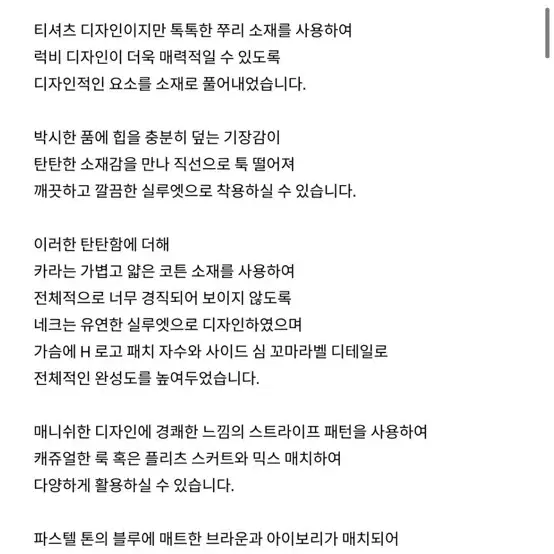 티셔츠 디자인이지만 톡톡한 쭈리 소재를 사용하여
럭비 디자인이 더욱 매력적일 수 있도록
디자인적인 요소를 소재로 풀어내었습니다.

박시한 품에 힙을 충분히 덮는 기장감이
탄탄한 소재감을 만나 직선으로 툭 떨어져
깨끗하고 깔끔한 실루엣으로 착용하실 수 있습니다.

이러한 탄탄함에 더해
카라는 가볍고 얇은 코튼 소재를 사용하여
전체적으로 너무 경직되어 보이지 않도록
네크는 유연한 실루엣으로 디자인하였으며
가슴에 H 로고 패치 자수와 사이드 심 꼬마라벨 디테일로
전체적인 완성도를 높여두었습니다.

매니쉬한 디자인에 경쾌한 느낌의 스트라이프 패턴을 사용하여
캐쥬얼한 룩 혹은 플리츠 스커트와 믹스 매치하여
다양하게 활용하실 수 있습니다.

파스텔 톤의 블루에 매트한 브라운과 아이보리가 매치되어